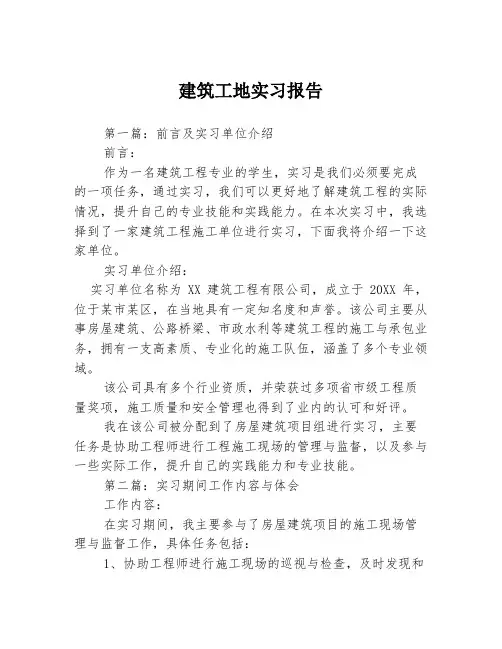 建筑工地实习报告

第一篇：前言及实习单位介绍

前言：

作为一名建筑工程专业的学生，实习是我们必须要完成的一项任务，通过实习，我们可以更好地了解建筑工程的实际情况，提升自己的专业技能和实践能力。在本次实习中，我选择到了一家建筑工程施工单位进行实习，下面我将介绍一下这家单位。

实习单位介绍：

实习单位名称为 XX 建筑工程有限公司，成立于 20XX 年，位于某市某区，在当地具有一定知名度和声誉。该公司主要从事房屋建筑、公路桥梁、市政水利等建筑工程的施工与承包业务，拥有一支高素质、专业化的施工队伍，涵盖了多个专业领域。

该公司具有多个行业资质，并荣获过多项省市级工程质量奖项，施工质量和安全管理也得到了业内的认可和好评。

我在该公司被分配到了房屋建筑项目组进行实习，主要任务是协助工程师进行工程施工现场的管理与监督，以及参与一些实际工作，提升自己的实践能力和专业技能。

第二篇：实习期间工作内容与体会

工作内容：

在实习期间，我主要参与了房屋建筑项目的施工现场管理与监督工作，具体任务包括：

1、协助工程师进行施工现场的巡视与检查，及时发现和